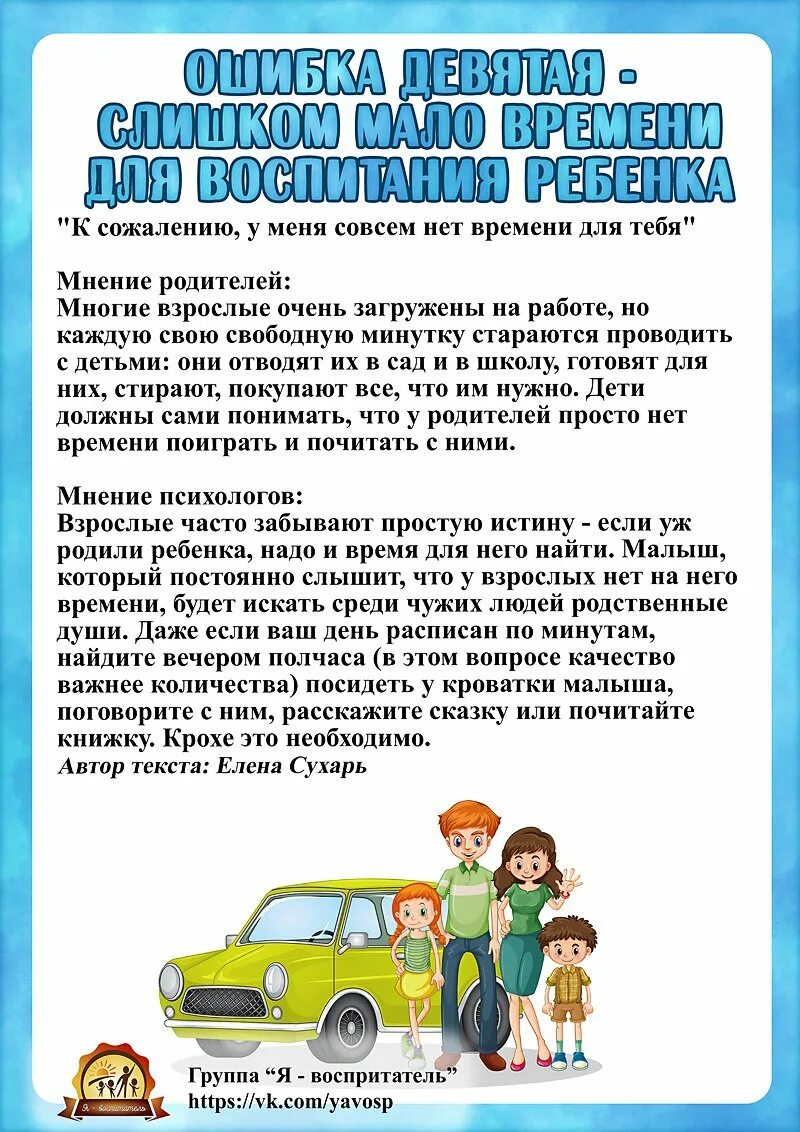 ОШИБКА ДЕВЯТАЯ - СЛИШКОМ МАЛО ВРЕМЕНИ ДЛЯ ВОСПИТАНИЯ РЕБЕНКА

"К сожалению, у меня совсем нет времени для тебя"

Мнение родителей:
Многие взрослые очень загружены на работе, но каждую свою свободную минутку стараются проводить с детьми: они отводят их в сад и в школу, готовят для них, стирают, покупают все, что им нужно. Дети должны сами понимать, что у родителей просто нет времени поиграть и почитать с ними.

Мнение психологов:
Взрослые часто забывают простую истину - если уж родили ребенка, надо и время для него найти. Малыш, который постоянно слышит, что у взрослых нет на него времени, будет искать среди чужих людей родственные души. Даже если ваш день расписан по минутам, найдите вечером полчаса (в этом вопросе качество важнее количества) посидеть у кроватки малыша, поговорите с ним, расскажите сказку или почитайте книжку. Крохе это необходимо.
Автор текста: Елена Сухарь

Я - воспитатель

Группа “Я - воспритатель”
https://vk.com/yavosp